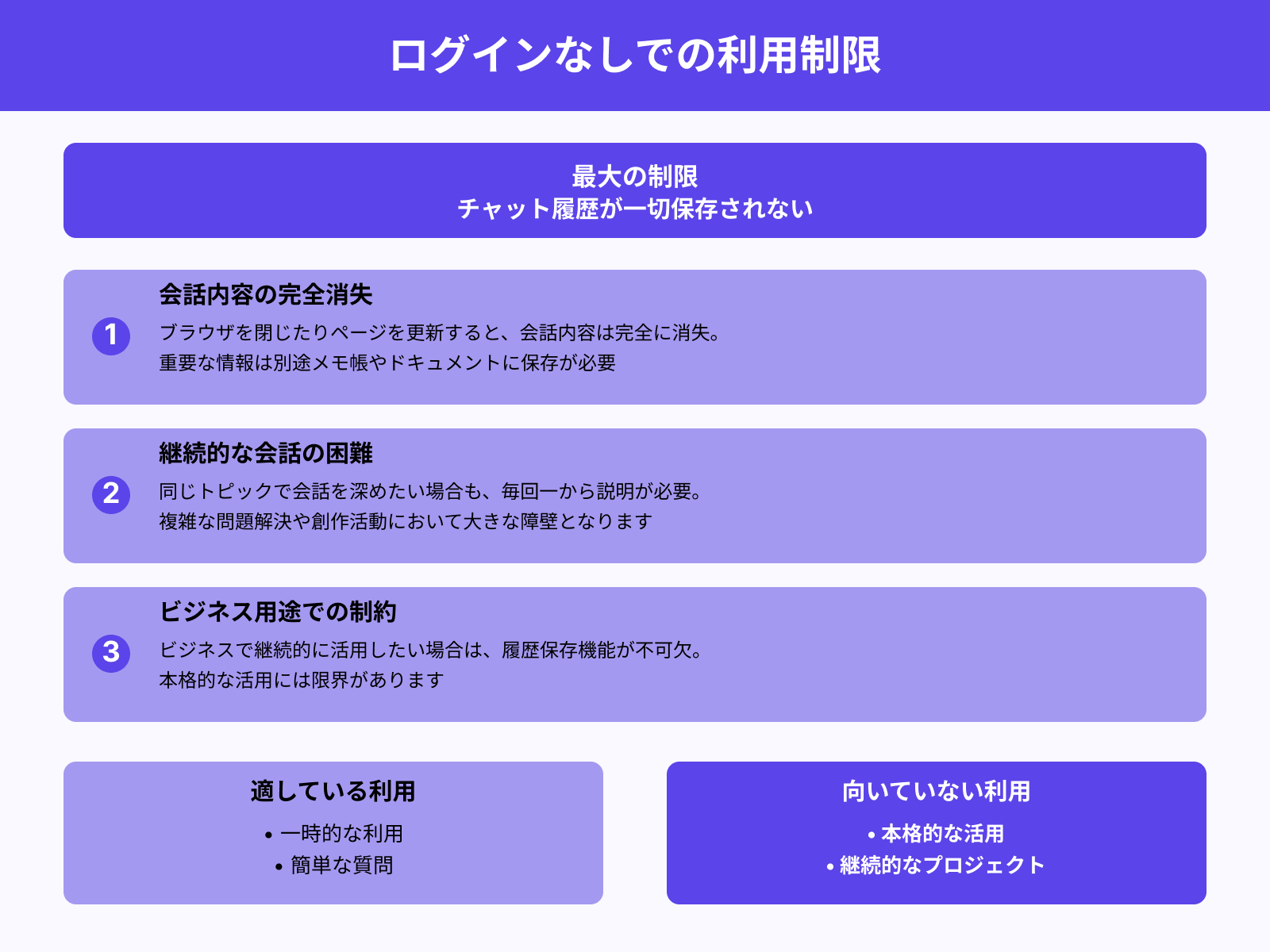 ログインなしでの利用制限

最大の制限
チャット履歴が一切保存されない

1
会話内容の完全消失
ブラウザを閉じたりページを更新すると、会話内容は完全に消失。
重要な情報は別途メモ帳やドキュメントに保存が必要

2
継続的な会話の困難
同じトピックで会話を深めたい場合も、毎回一から説明が必要。
複雑な問題解決や創作活動において大きな障壁となります

3
ビジネス用途での制約
ビジネスで継続的に活用したい場合は、履歴保存機能が不可欠。
本格的な活用には限界があります

適している利用
• 一時的な利用
• 簡単な質問

向いていない利用
• 本格的な活用
• 継続的なプロジェクト